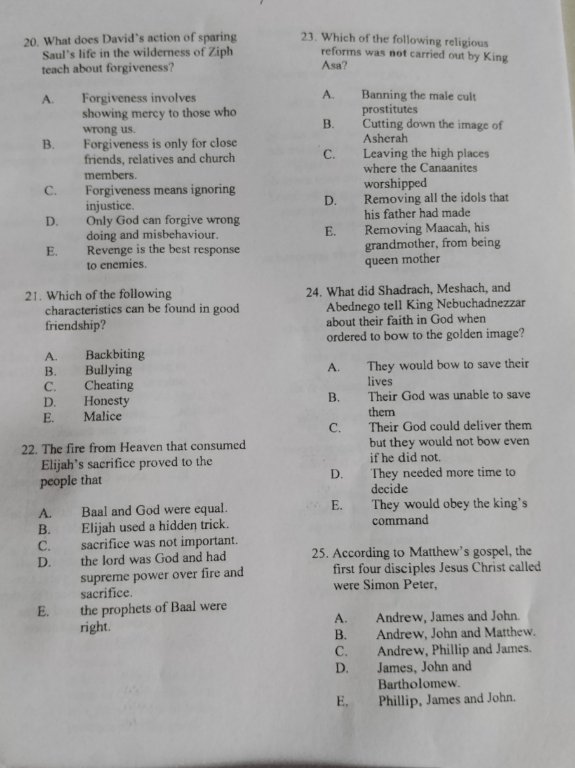 20. What does David's action of sparing Saul's life in the wilderness of Ziph teach about forgiveness?

A. Forgiveness involves showing mercy to those who wrong us.
B. Forgiveness is only for close friends, relatives and church members.
C. Forgiveness means ignoring injustice.
D. Only God can forgive wrong doing and misbehaviour.
E. Revenge is the best response to enemies.

21. Which of the following characteristics can be found in good friendship?

A. Backbiting
B. Bullying
C. Cheating
D. Honesty
E. Malice

22. The fire from Heaven that consumed Elijah's sacrifice proved to the people that

A. Baal and God were equal.
B. Elijah used a hidden trick.
C. sacrifice was not important.
D. the lord was God and had supreme power over fire and sacrifice.
E. the prophets of Baal were right.

23. Which of the following religious reforms was **not** carried out by King Asa?

A. Banning the male cult prostitutes
B. Cutting down the image of Asherah
C. Leaving the high places where the Canaanites worshipped
D. Removing all the idols that his father had made
E. Removing Maacah, his grandmother, from being queen mother

24. What did Shadrach, Meshach, and Abednego tell King Nebuchadnezzar about their faith in God when ordered to bow to the golden image?

A. They would bow to save their lives
B. Their God was unable to save them
C. Their God could deliver them but they would not bow even if he did not.
D. They needed more time to decide
E. They would obey the king's command

25. According to Matthew's gospel, the first four disciples Jesus Christ called were Simon Peter,

A. Andrew, James and John.
B. Andrew, John and Matthew.
C. Andrew, Phillip and James.
D. James, John and Bartholomew.
E. Phillip, James and John.